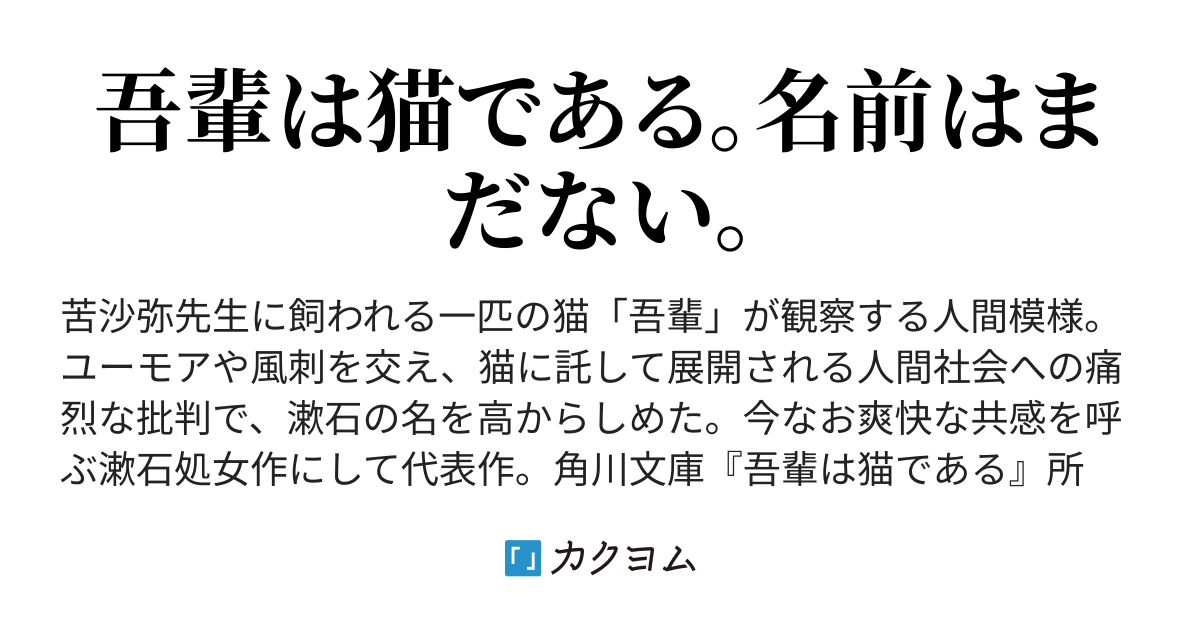 吾輩は猫である。名前はまだない。

苦沙弥先生に飼われる一匹の猫「吾輩」が観察する人間模様。ユーモアや風刺を交え、猫に託して展開される人間社会への痛烈な批判で、漱石の名を高からしめた。今なお爽快な共感を呼ぶ漱石処女作にして代表作。角川文庫『吾輩は猫である』所

カクヨム